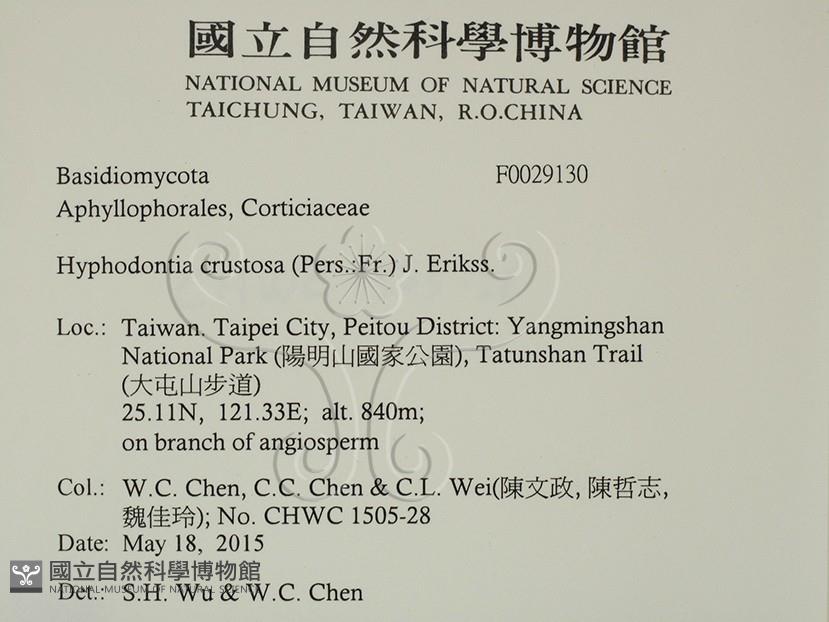 國立自然科學博物館
NATIONAL MUSEUM OF NATURAL SCIENCE
TAICHUNG, TAIWAN, R.O.CHINA

Basidiomycota F0029130
Aphyllophorales, Corticiaceae

Hyphodontia crustosa (Pers.:Fr.) J. Erikss.

Loc.: Taiwan. Taipei City, Peitou District: Yangmingshan National Park (陽明山國家公園), Tatunshan Trail (大屯山步道)
25.11N, 121.33E; alt. 840m;
on branch of angiosperm

Col.: W.C. Chen, C.C. Chen & C.L. Wei(陳文政, 陳哲志, 魏佳玲); No. CHWC 1505-28
Date: May 18, 2015
Det.: S.H. Wu & W.C. Chen

國立自然科學博物館
NATIONAL MUSEUM OF NATURAL SCIENCE